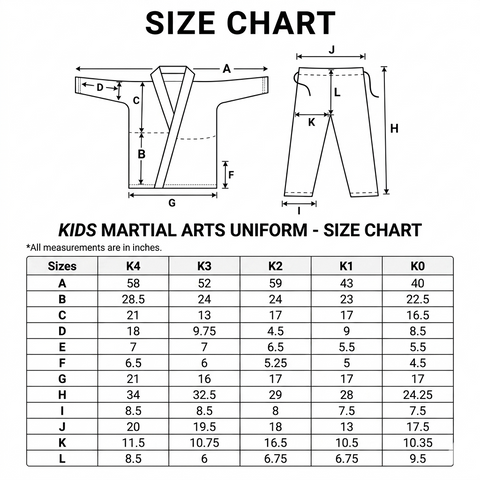 SIZE CHART

A
D
C
B
F
G
J
L
K
H
I

KIDS MARTIAL ARTS UNIFORM - SIZE CHART

*All measurements are in inches.

| Sizes | K4 | K3 | K2 | K1 | K0 |
|---|---|---|---|---|---|
| A | 58 | 52 | 59 | 43 | 40 |
| B | 28.5 | 24 | 24 | 23 | 22.5 |
| C | 21 | 13 | 17 | 17 | 16.5 |
| D | 18 | 9.75 | 4.5 | 9 | 8.5 |
| E | 7 | 7 | 6.5 | 5.5 | 5.5 |
| F | 6.5 | 6 | 5.25 | 5 | 4.5 |
| G | 21 | 16 | 17 | 17 | 17 |
| H | 34 | 32.5 | 29 | 28 | 24.25 |
| I | 8.5 | 8.5 | 8 | 7.5 | 7.5 |
| J | 20 | 19.5 | 18 | 13 | 17.5 |
| K | 11.5 | 10.75 | 16.5 | 10.5 | 10.35 |
| L | 8.5 | 6 | 6.75 | 6.75 | 9.5 |